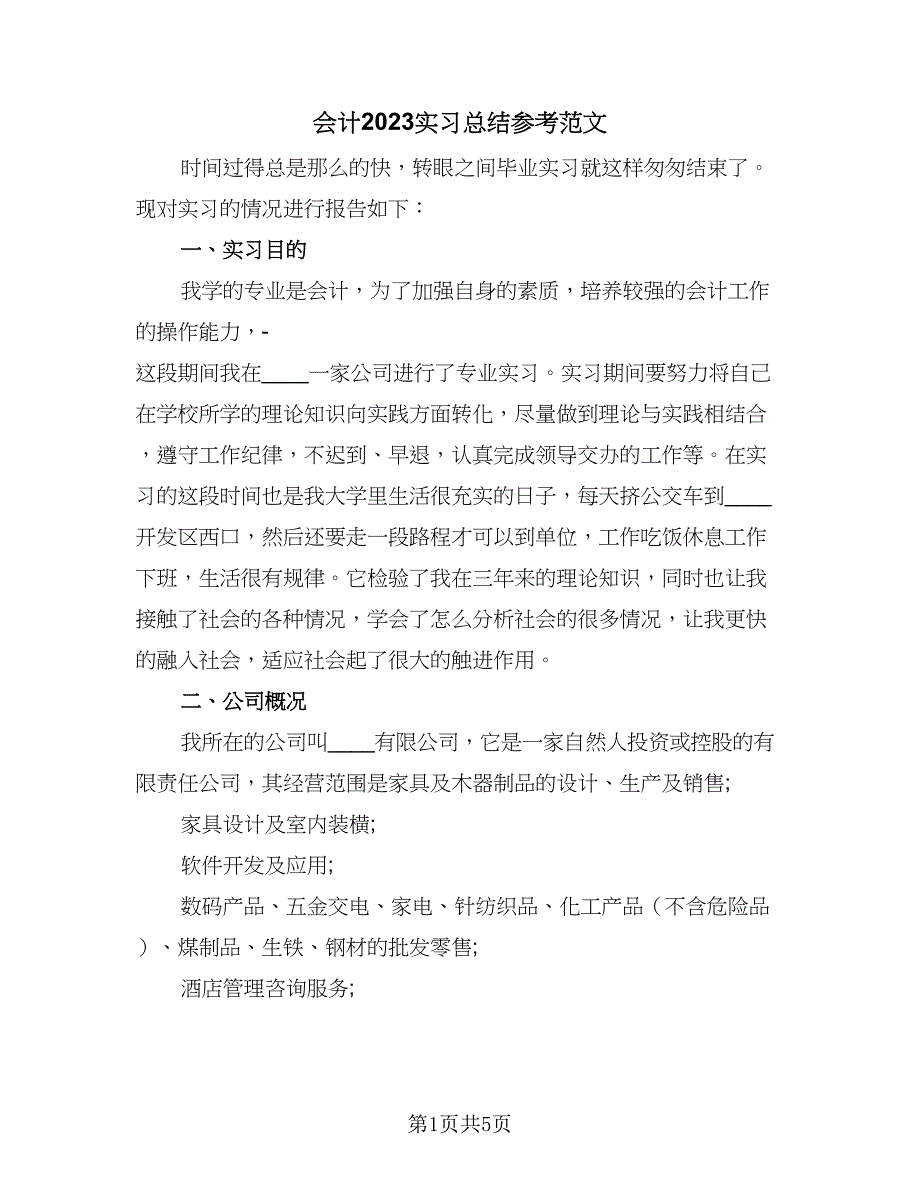 会计2023实习总结参考范文

时间过得总是那么的快，转眼之间毕业实习就这样匆匆结束了。现对实习的情况进行报告如下：

一、实习目的

我学的专业是会计，为了加强自身的素质，培养较强的会计工作的操作能力，-

这段期间我在____一家公司进行了专业实习。实习期间要努力将自己在学校所学的理论知识向实践方面转化，尽量做到理论与实践相结合，遵守工作纪律，不迟到、早退，认真完成领导交办的工作等。在实习的这段时间也是我大学里生活很充实的日子，每天挤公交车到____开发区西口，然后还要走一段路程才可以到单位，工作吃饭休息工作下班，生活很有规律。它检验了我在三年来的理论知识，同时也让我接触了社会的各种情况，学会了怎么分析社会的很多情况，让我更快的融入社会，适应社会起了很大的触进作用。

二、公司概况

我所在的公司叫____有限公司，它是一家自然人投资或控股的有限责任公司，其经营范围是家具及木器制品的设计、生产及销售;

家具设计及室内装横;

软件开发及应用;

数码产品、五金交电、家电、针纺织品、化工产品（不含危险品）、煤制品、生铁、钢材的批发零售;

酒店管理咨询服务;

第1页共5页